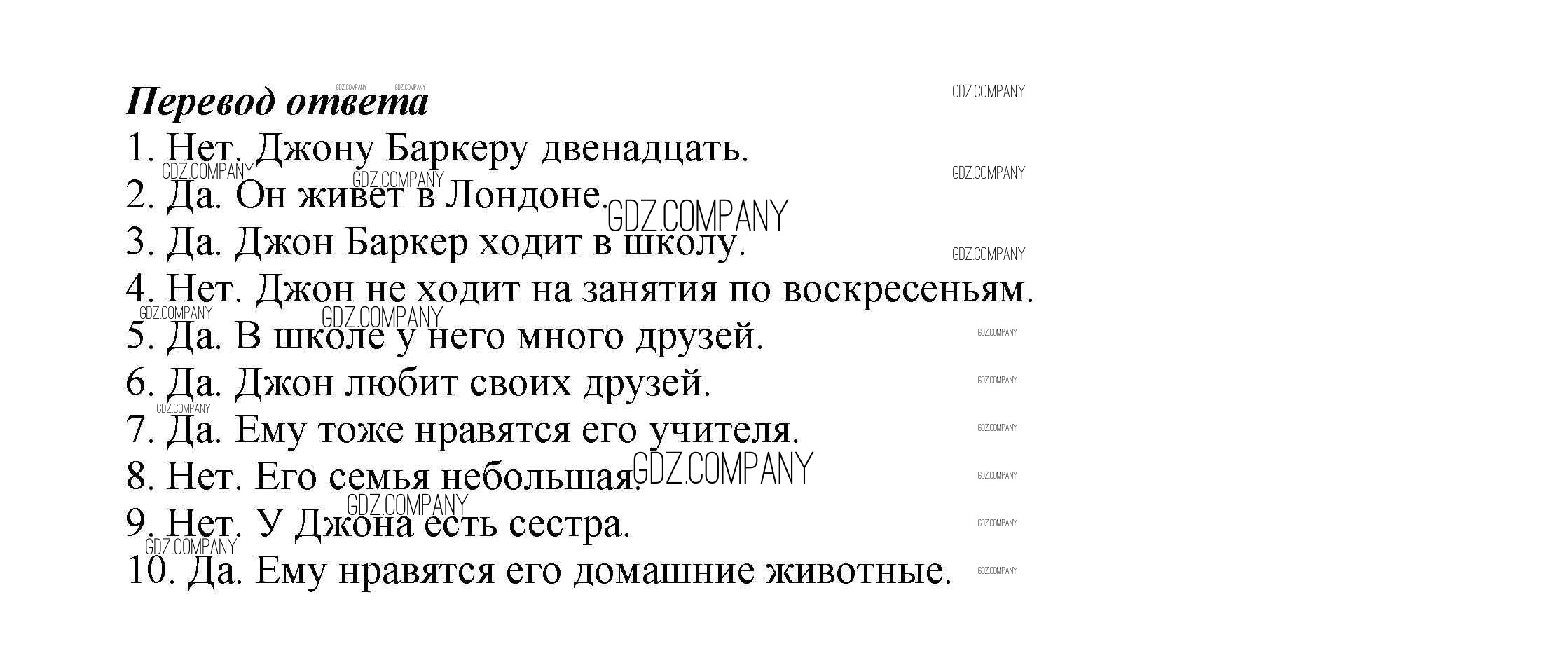 Перевод ответа

1. Нет. Джону Баркеру двенадцать.
2. Да. Он живет в Лондоне.
3. Да. Джон Баркер ходит в школу.
4. Нет. Джон не ходит на занятия по воскресеньям.
5. Да. В школе у него много друзей.
6. Да. Джон любит своих друзей.
7. Да. Ему тоже нравятся его учителя.
8. Нет. Его семья небольшая.
9. Нет. У Джона есть сестра.
10. Да. Ему нравятся его домашние животные.

GDZ.COMPANY